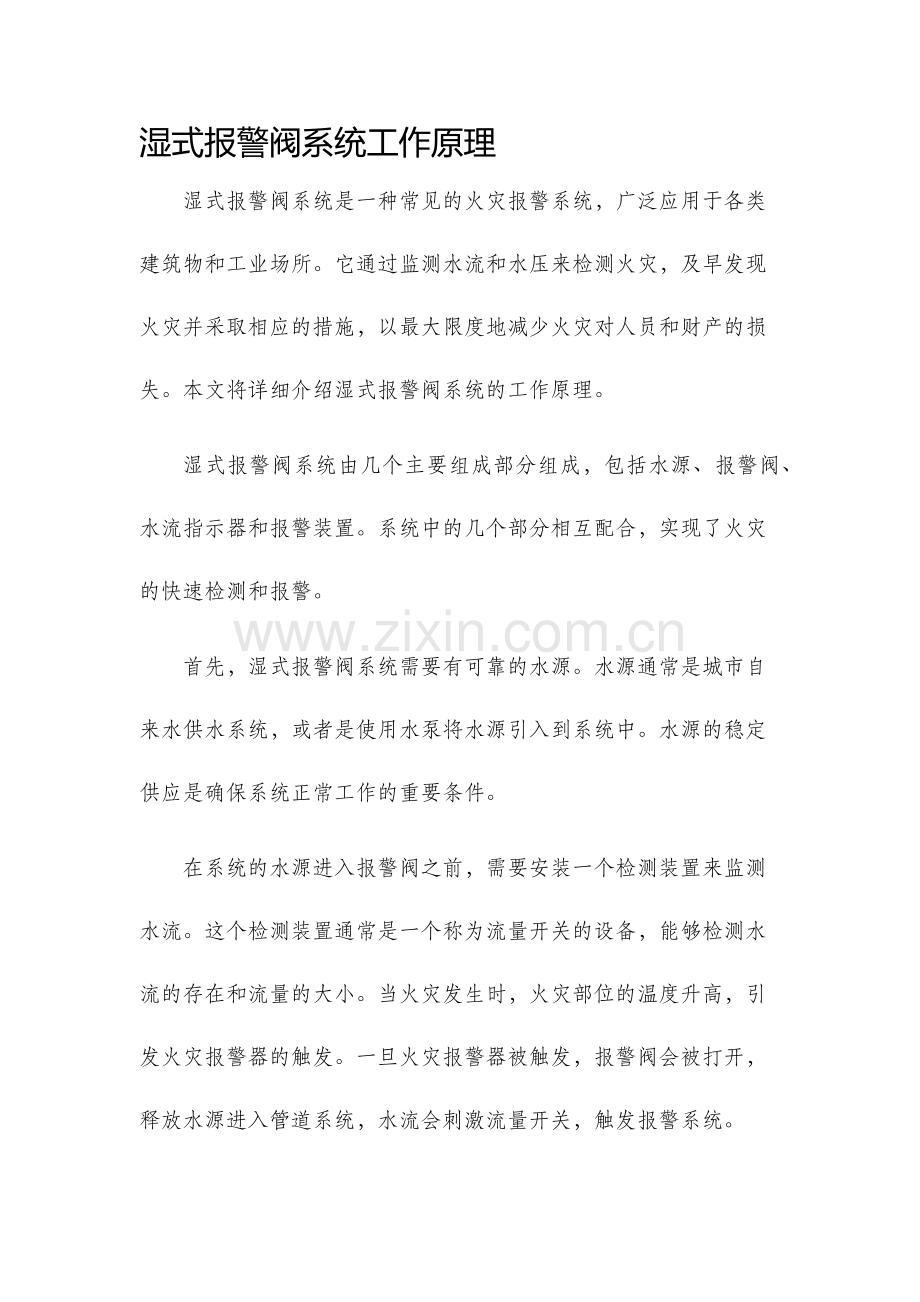 湿式报警阀系统工作原理

湿式报警阀系统是一种常见的火灾报警系统，广泛应用于各类建筑物和工业场所。它通过监测水流和水压来检测火灾，及早发现火灾并采取相应的措施，以最大限度地减少火灾对人员和财产的损失。本文将详细介绍湿式报警阀系统的工作原理。

湿式报警阀系统由几个主要组成部分组成，包括水源、报警阀、水流指示器和报警装置。系统中的几个部分相互配合，实现了火灾的快速检测和报警。

首先，湿式报警阀系统需要有可靠的水源。水源通常是城市自来水供水系统，或者是使用水泵将水源引入到系统中。水源的稳定供应是确保系统正常工作的重要条件。

在系统的水源进入报警阀之前，需要安装一个检测装置来监测水流。这个检测装置通常是一个称为流量开关的设备，能够检测水流的存在和流量的大小。当火灾发生时，火灾部位的温度升高，引发火灾报警器的触发。一旦火灾报警器被触发，报警阀会被打开，释放水源进入管道系统，水流会刺激流量开关，触发报警系统。

www.zixin.com.cn